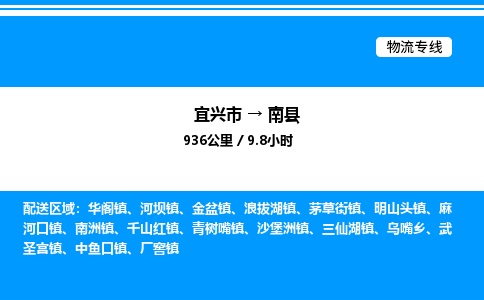 物流专线

宜兴市 → 南县

936公里 / 9.8小时

配送区域：华阁镇、河坝镇、金盆镇、浪拔湖镇、茅草街镇、明山头镇、麻河口镇、南洲镇、千山红镇、青树嘴镇、沙堡洲镇、三仙湖镇、乌嘴乡、武圣宫镇、中鱼口镇、厂窖镇